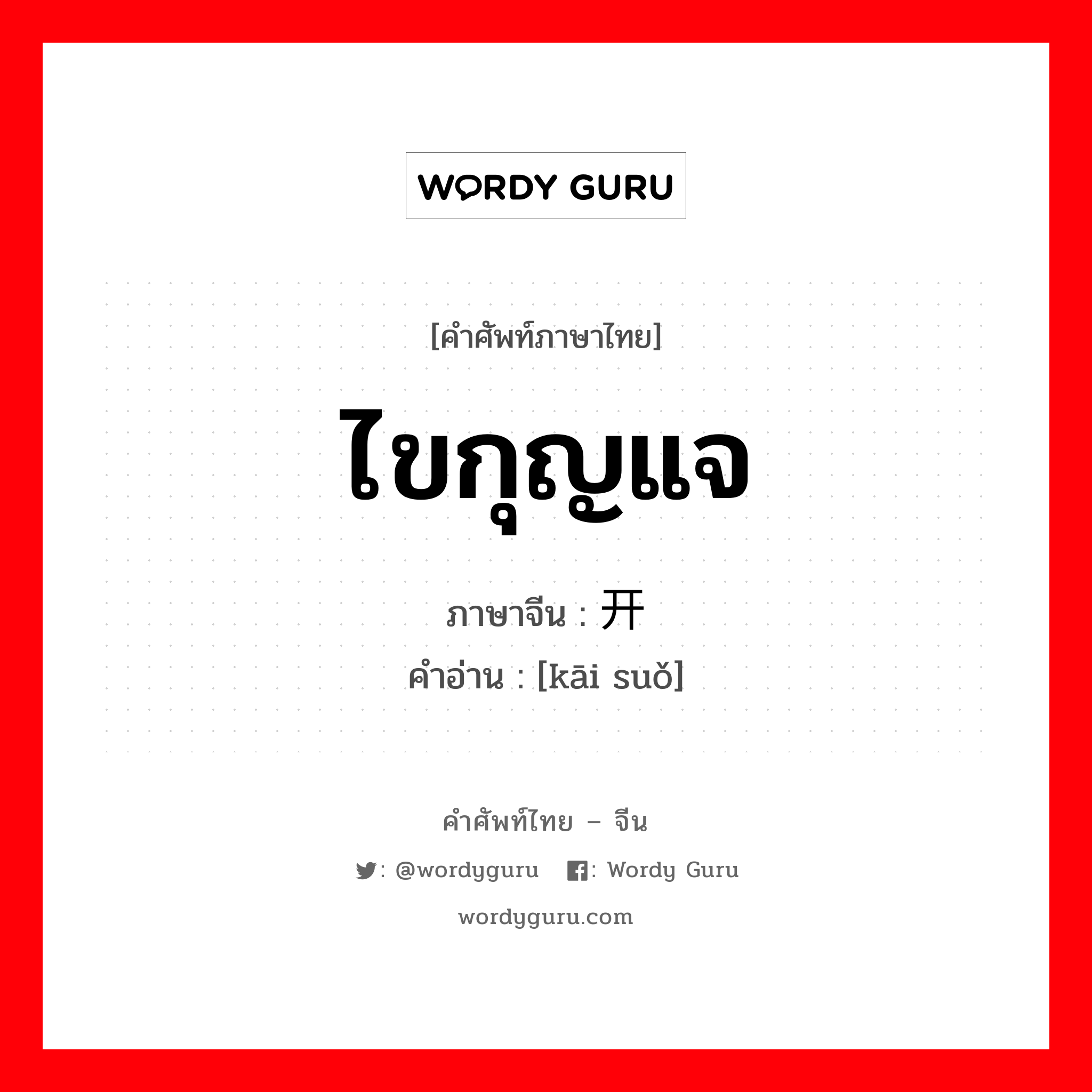 WORDY GURU

[คำศัพท์ภาษาไทย]

ไขกุญแจ

ภาษาจีน : 开

คำอ่าน : [kāi suǒ]

คำศัพท์ไทย – จีน

: @wordyguru : Wordy Guru

wordyguru.com